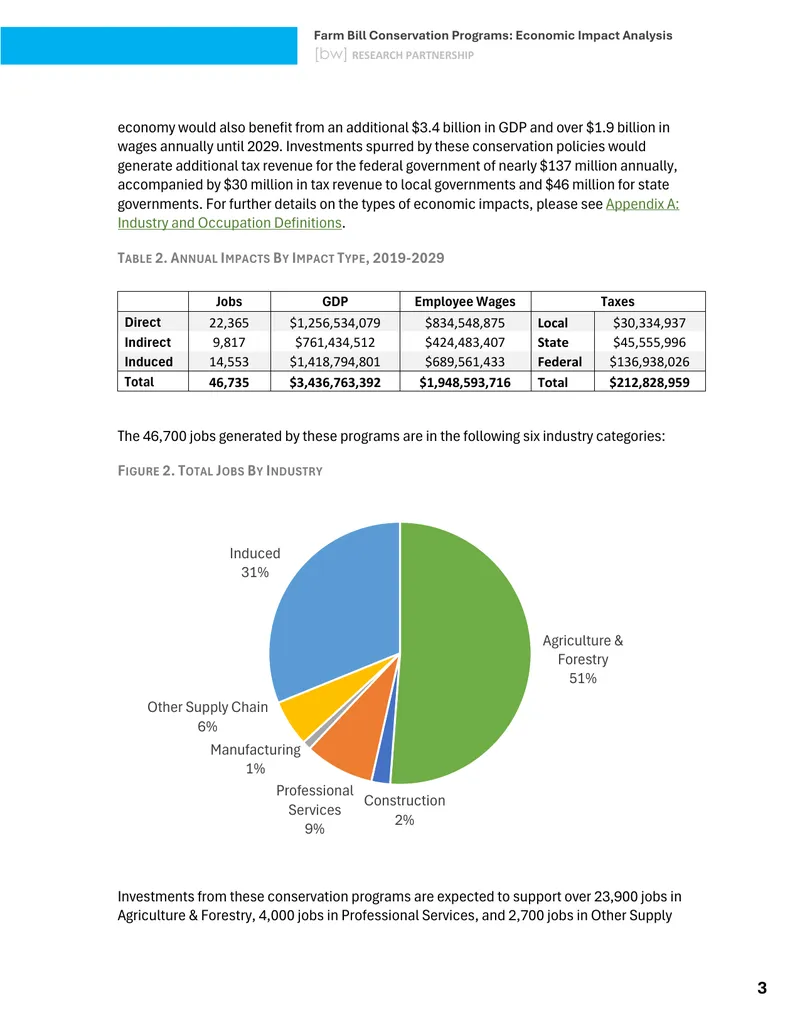 Farm Bill Conservation Programs: Economic Impact Analysis
[bw] RESEARCH PARTNERSHIP

economy would also benefit from an additional $3.4 billion in GDP and over $1.9 billion in wages annually until 2029. Investments spurred by these conservation policies would generate additional tax revenue for the federal government of nearly $137 million annually, accompanied by $30 million in tax revenue to local governments and $46 million for state governments. For further details on the types of economic impacts, please see Appendix A: Industry and Occupation Definitions.

TABLE 2. ANNUAL IMPACTS BY IMPACT TYPE, 2019-2029

|  | Jobs | GDP | Employee Wages | Taxes |  |
|---|---|---|---|---|---|
| Direct | 22,365 | $1,256,534,079 | $834,548,875 | Local | $30,334,937 |
| Indirect | 9,817 | $761,434,512 | $424,483,407 | State | $45,555,996 |
| Induced | 14,553 | $1,418,794,801 | $689,561,433 | Federal | $136,938,026 |
| Total | 46,735 | $3,436,763,392 | $1,948,593,716 | Total | $212,828,959 |

The 46,700 jobs generated by these programs are in the following six industry categories:

FIGURE 2. TOTAL JOBS BY INDUSTRY

Induced
31%

Agriculture &
Forestry
51%

Other Supply Chain
6%

Manufacturing
1%

Professional
Services
9%

Construction
2%

Investments from these conservation programs are expected to support over 23,900 jobs in Agriculture & Forestry, 4,000 jobs in Professional Services, and 2,700 jobs in Other Supply

3